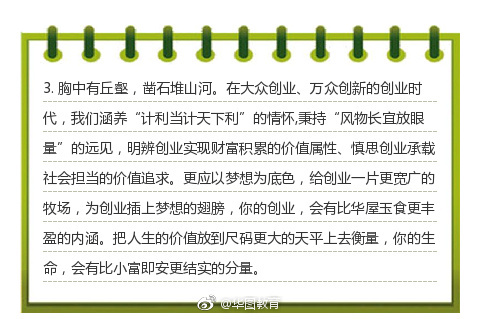 3. 胸中有丘壑，凿石堆山河。在大众创业、万众创新的创业时代，我们涵养“计利当计天下利”的情怀,秉持“风物长宜放眼量”的远见，明辨创业实现财富积累的价值属性、慎思创业承载社会担当的价值追求。更应以梦想为底色，给创业一片更宽广的牧场，为创业插上梦想的翅膀，你的创业，会有比华屋玉食更丰盈的内涵。把人生的价值放到尺码更大的天平上去衡量，你的生命，会有比小富即安更结实的分量。

@华图教育